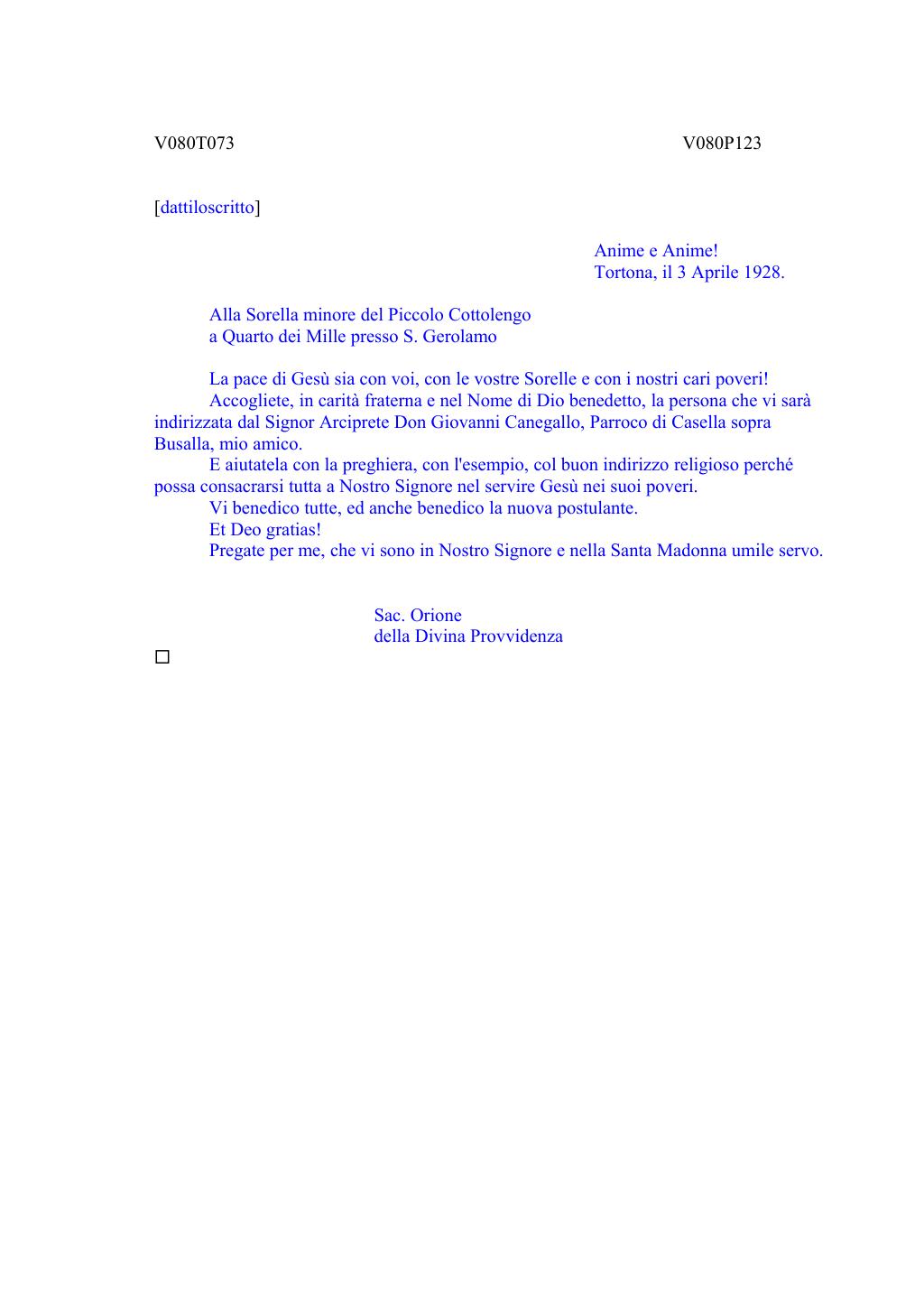 V080T073

V080P123

[dattiloscritto]

Anime e Anime!
Tortona, il 3 Aprile 1928.

Alla Sorella minore del Piccolo Cottolengo
a Quarto dei Mille presso S. Gerolamo

La pace di Gesù sia con voi, con le vostre Sorelle e con i nostri cari poveri!

Accogliete, in carità fraterna e nel Nome di Dio benedetto, la persona che vi sarà indirizzata dal Signor Arciprete Don Giovanni Canegallo, Parroco di Casella sopra Busalla, mio amico.

E aiutatela con la preghiera, con l'esempio, col buon indirizzo religioso perché possa consacrarsi tutta a Nostro Signore nel servire Gesù nei suoi poveri.

Vi benedico tutte, ed anche benedico la nuova postulante.

Et Deo gratias!

Pregate per me, che vi sono in Nostro Signore e nella Santa Madonna umile servo.

Sac. Orione
della Divina Provvidenza